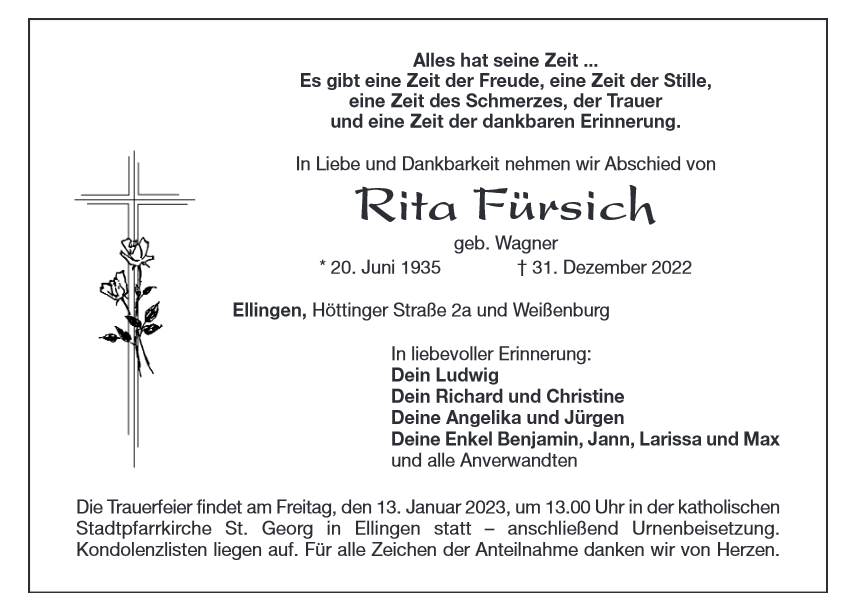 Alles hat seine Zeit ...
Es gibt eine Zeit der Freude, eine Zeit der Stille,
eine Zeit des Schmerzes, der Trauer
und eine Zeit der dankbaren Erinnerung.

In Liebe und Dankbarkeit nehmen wir Abschied von

Rita Fürsich

geb. Wagner

* 20. Juni 1935 † 31. Dezember 2022

Ellingen, Höttinger Straße 2a und Weißenburg

In liebevoller Erinnerung:
Dein Ludwig
Dein Richard und Christine
Deine Angelika und Jürgen
Deine Enkel Benjamin, Jann, Larissa und Max
und alle Anverwandten

Die Trauerfeier findet am Freitag, den 13. Januar 2023, um 13.00 Uhr in der katholischen Stadtpfarrkirche St. Georg in Ellingen statt – anschließend Urnenbeisetzung. Kondolenzlisten liegen auf. Für alle Zeichen der Anteilnahme danken wir von Herzen.